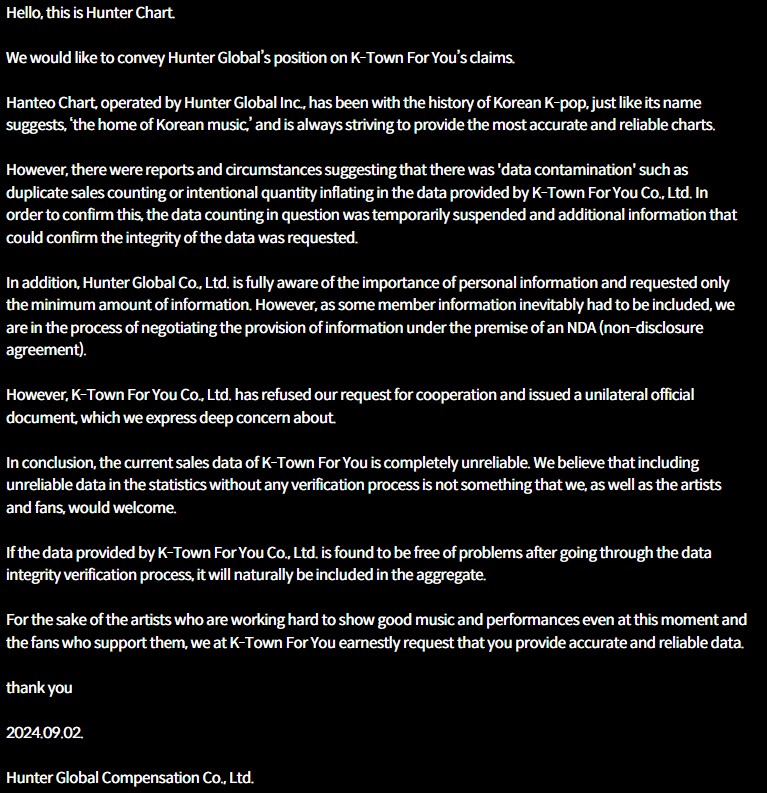 Hello, this is Hunter Chart.

We would like to convey Hunter Global's position on K-Town For You's claims.

Hanteo Chart, operated by Hunter Global Inc., has been with the history of Korean K-pop, just like its name suggests, 'the home of Korean music,' and is always striving to provide the most accurate and reliable charts.

However, there were reports and circumstances suggesting that there was 'data contamination' such as duplicate sales counting or intentional quantity inflating in the data provided by K-Town For You Co., Ltd. In order to confirm this, the data counting in question was temporarily suspended and additional information that could confirm the integrity of the data was requested.

In addition, Hunter Global Co., Ltd. is fully aware of the importance of personal information and requested only the minimum amount of information. However, as some member information inevitably had to be included, we are in the process of negotiating the provision of information under the premise of an NDA (non-disclosure agreement).

However, K-Town For You Co., Ltd. has refused our request for cooperation and issued a unilateral official document, which we express deep concern about.

In conclusion, the current sales data of K-Town For You is completely unreliable. We believe that including unreliable data in the statistics without any verification process is not something that we, as well as the artists and fans, would welcome.

If the data provided by K-Town For You Co., Ltd. is found to be free of problems after going through the data integrity verification process, it will naturally be included in the aggregate.

For the sake of the artists who are working hard to show good music and performances even at this moment and the fans who support them, we at K-Town For You earnestly request that you provide accurate and reliable data.

thank you

2024.09.02.

Hunter Global Compensation Co., Ltd.